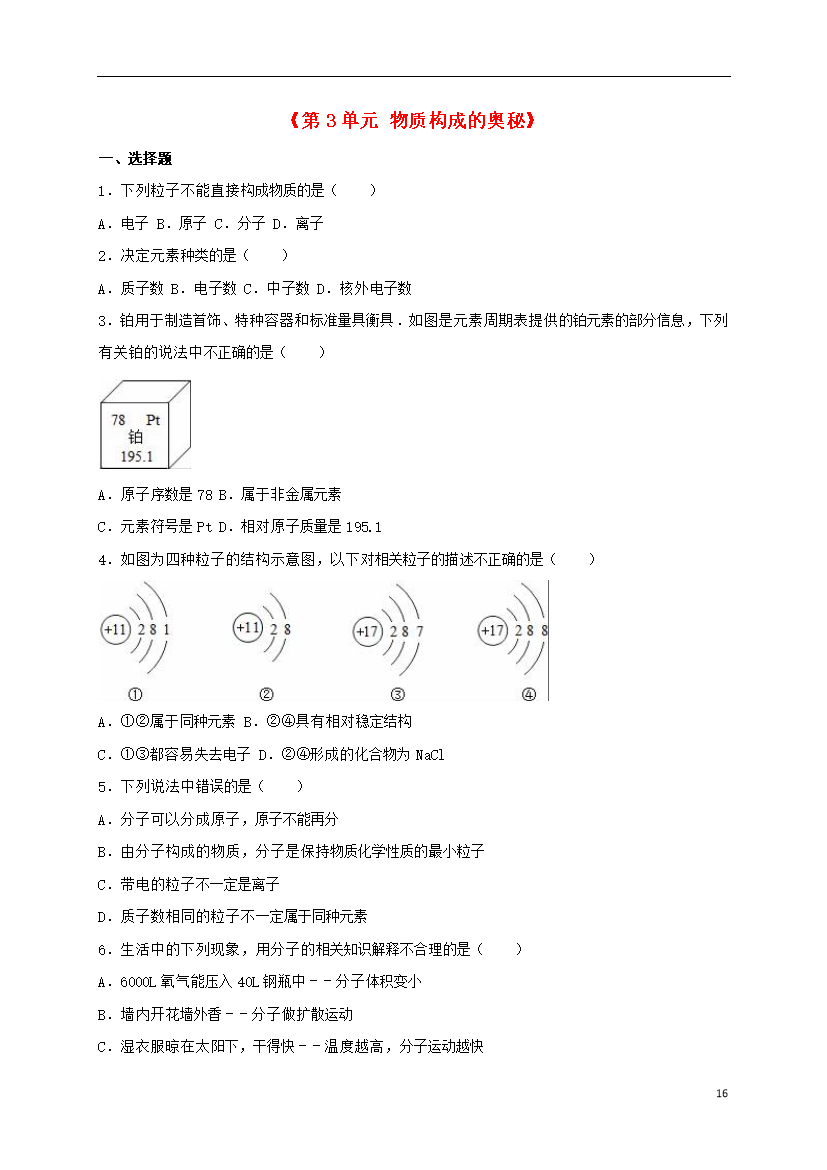 《第 3 单元 物质构成的奥秘》

一、选择题

1．下列粒子不能直接构成物质的是（　　）

A．电子 B．原子 C．分子 D．离子

2．决定元素种类的是（　　）

A．质子数 B．电子数 C．中子数 D．核外电子数

3．铂用于制造首饰、特种容器和标准量具衡具．如图是元素周期表提供的铂元素的部分信息，下列有关铂的说法中不正确的是（　　）

78 Pt
铂
195.1

A．原子序数是 78 B．属于非金属元素

C．元素符号是 Pt D．相对原子质量是 195.1

4．如图为四种粒子的结构示意图，以下对相关粒子的描述不正确的是（　　）

+11 2 8 1
①
+11 2 8
②
+17 2 8 7
③
+17 2 8 8
④

A．①②属于同种元素 B．②④具有相对稳定结构

C．①③都容易失去电子 D．②④形成的化合物为 NaCl

5．下列说法中错误的是（　　）

A．分子可以分成原子，原子不能再分

B．由分子构成的物质，分子是保持物质化学性质的最小粒子

C．带电的粒子不一定是离子

D．质子数相同的粒子不一定属于同种元素

6．生活中的下列现象，用分子的相关知识解释不合理的是（　　）

A．6000L 氧气能压入 40L 钢瓶中－－分子体积变小

B．墙内开花墙外香－－分子做扩散运动

C．湿衣服晾在太阳下，干得快－－温度越高，分子运动越快

16